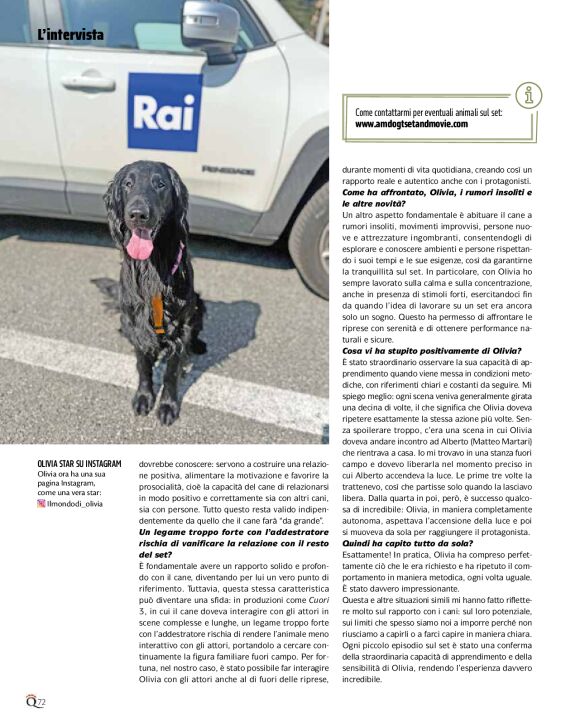 L'intervista

Rai

RENEGADE

Come contattarmi per eventuali animali sul set:
www.amdogtsetandmovie.com

OLIVIA STAR SU INSTAGRAM
Olivia ora ha una sua pagina Instagram, come una vera star: Ilmondodi_olivia

dovrebbe conoscere: servono a costruire una relazione positiva, alimentare la motivazione e favorire la prosocialità, cioè la capacità del cane di relazionarsi in modo positivo e correttamente sia con altri cani, sia con persone. Tutto questo resta valido indipendentemente da quello che il cane farà "da grande".

Un legame troppo forte con l'addestratore rischia di vanificare la relazione con il resto del set?
È fondamentale avere un rapporto solido e profondo con il cane, diventando per lui un vero punto di riferimento. Tuttavia, questa stessa caratteristica può diventare una sfida: in produzioni come Cuori 3, in cui il cane doveva interagire con gli attori in scene complesse e lunghe, un legame troppo forte con l'addestratore rischia di rendere l'animale meno interattivo con gli attori, portandolo a cercare continuamente la figura familiare fuori campo. Per fortuna, nel nostro caso, è stato possibile far interagire Olivia con gli attori anche al di fuori delle riprese, durante momenti di vita quotidiana, creando così un rapporto reale e autentico anche con i protagonisti.

Come ha affrontato, Olivia, i rumori insoliti e le altre novità?
Un altro aspetto fondamentale è abituare il cane a rumori insoliti, movimenti improvvisi, persone nuove e attrezzature ingombranti, consentendogli di esplorare e conoscere ambienti e persone rispettando i suoi tempi e le sue esigenze, così da garantirne la tranquillità sul set. In particolare, con Olivia ho sempre lavorato sulla calma e sulla concentrazione, anche in presenza di stimoli forti, esercitandoci fin da quando l'idea di lavorare su un set era ancora solo un sogno. Questo ha permesso di affrontare le riprese con serenità e di ottenere performance naturali e sicure.

Cosa vi ha stupito positivamente di Olivia?
È stato straordinario osservare la sua capacità di apprendimento quando viene messa in condizioni metodiche, con riferimenti chiari e costanti da seguire. Mi spiego meglio: ogni scena veniva generalmente girata una decina di volte, il che significa che Olivia doveva ripetere esattamente la stessa azione più volte. Senza spoilerare troppo, c'era una scena in cui Olivia doveva andare incontro ad Alberto (Matteo Martari) che rientrava a casa. Io mi trovavo in una stanza fuori campo e dovevo liberarla nel momento preciso in cui Alberto accendeva la luce. Le prime tre volte la trattenevo, così che partisse solo quando la lasciavo libera. Dalla quarta in poi, però, è successo qualcosa di incredibile: Olivia, in maniera completamente autonoma, aspettava l'accensione della luce e poi si muoveva da sola per raggiungere il protagonista.

Quindi ha capito tutto da sola?
Esattamente! In pratica, Olivia ha compreso perfettamente ciò che le era richiesto e ha ripetuto il comportamento in maniera metodica, ogni volta uguale. È stato davvero impressionante.
Questa e altre situazioni simili mi hanno fatto riflettere molto sul rapporto con i cani: sul loro potenziale, sui limiti che spesso siamo noi a imporre perché non riusciamo a capirli o a farci capire in maniera chiara. Ogni piccolo episodio sul set è stato una conferma della straordinaria capacità di apprendimento e della sensibilità di Olivia, rendendo l'esperienza davvero incredibile.

Q72